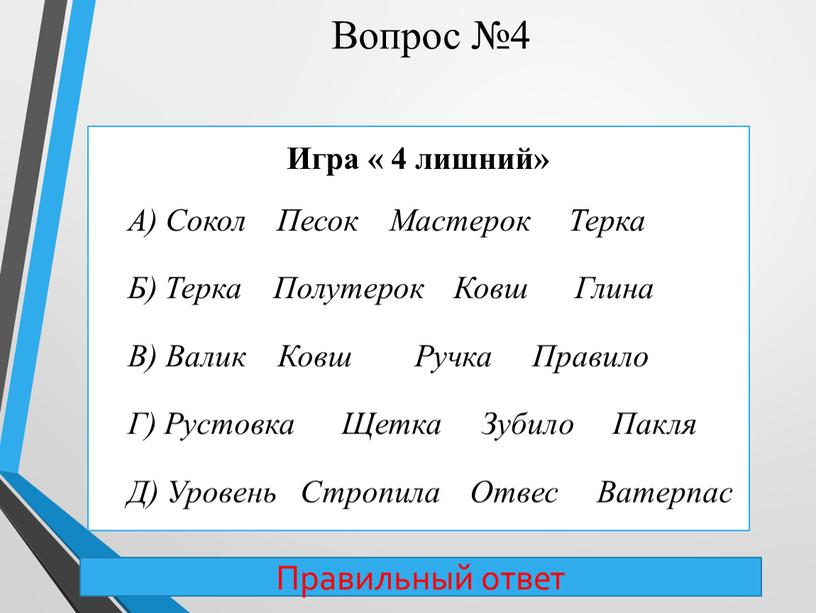 Вопрос №4

Игра « 4 лишний»

А) Сокол Песок Мастерок Терка

Б) Терка Полутерок Ковш Глина

В) Валик Ковш Ручка Правило

Г) Рустовка Щетка Зубило Пакля

Д) Уровень Стропила Отвес Ватерпас

Правильный ответ